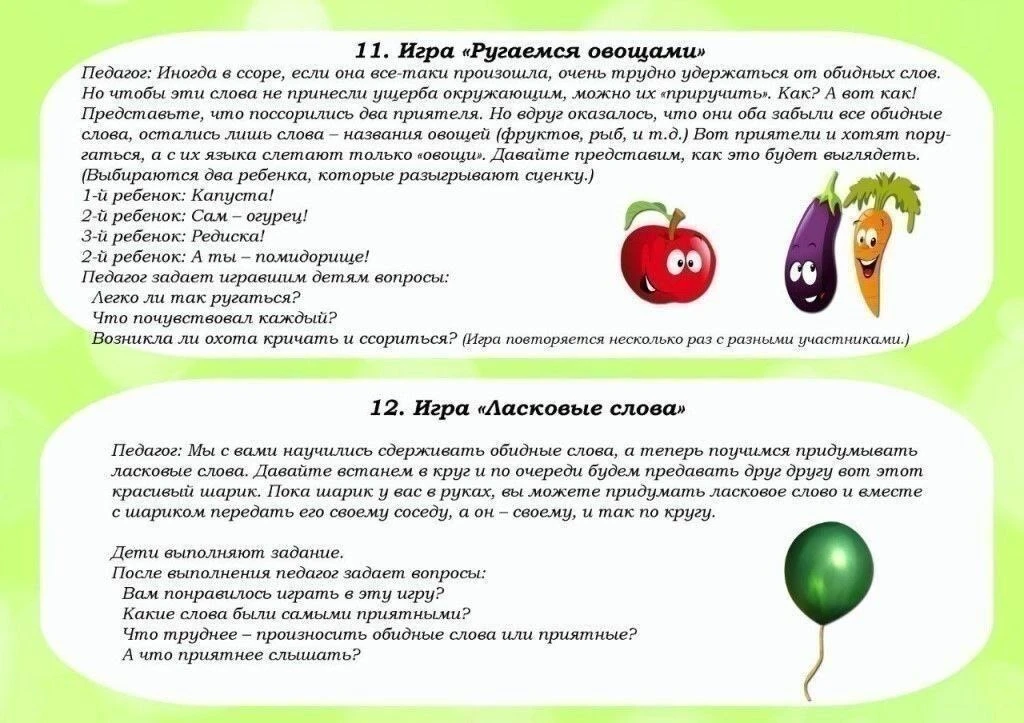 11. Игра «Ругаемся овощами»

Педагог: Иногда в ссоре, если она все-таки произошла, очень трудно удержаться от обидных слов. Но чтобы эти слова не принесли ущерба окружающим, можно их «приручить». Как? А вот как! Представьте, что поссорились два приятеля. Но вдруг оказалось, что они оба забыли все обидные слова, остались лишь слова – названия овощей (фруктов, рыб, и т.д.) Вот приятели и хотят поругаться, а с их языка слетают только «овощи». Давайте представим, как это будет выглядеть. (Выбираются два ребенка, которые разыгрывают сценку.)
1-й ребенок: Капуста!
2-й ребенок: Сам – огурец!
3-й ребенок: Редиска!
2-й ребенок: А ты – помидорище!
Педагог задает игравшим детям вопросы:
Легко ли так ругаться?
Что почувствовал каждый?
Возникла ли охота кричать и ссориться? (Игра повторяется несколько раз с разными участниками.)

12. Игра «Ласковые слова»

Педагог: Мы с вами научились сдерживать обидные слова, а теперь поучимся придумывать ласковые слова. Давайте встанем в круг и по очереди будем предавать друг другу вот этот красивый шарик. Пока шарик у вас в руках, вы можете придумать ласковое слово и вместе с шариком передать его своему соседу, а он – своему, и так по кругу.

Дети выполняют задание.
После выполнения педагог задает вопросы:
Вам понравилось играть в эту игру?
Какие слова были самыми приятными?
Что труднее – произносить обидные слова или приятные?
А что приятнее слышать?